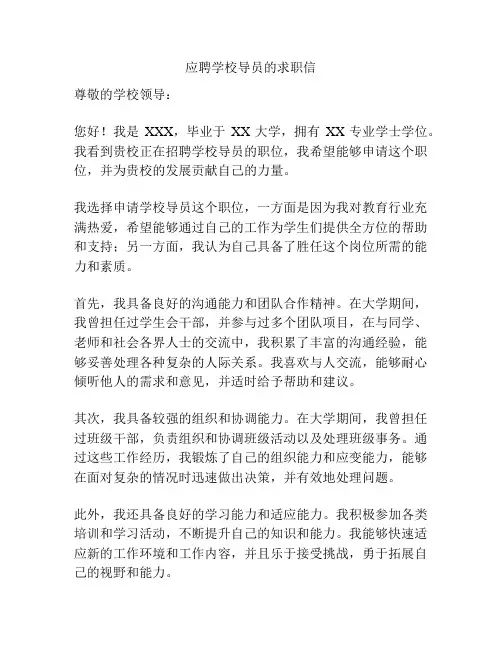 应聘学校导员的求职信

尊敬的学校领导：

您好！我是 XXX，毕业于 XX 大学，拥有 XX 专业学士学位。我看到贵校正在招聘学校导员的职位，我希望能够申请这个职位，并为贵校的发展贡献自己的力量。

我选择申请学校导员这个职位，一方面是因为我对教育行业充满热爱，希望能够通过自己的工作为学生们提供全方位的帮助和支持；另一方面，我认为自己具备了胜任这个岗位所需的能力和素质。

首先，我具备良好的沟通能力和团队合作精神。在大学期间，我曾担任过学生会干部，并参与过多个团队项目，在与同学、老师和社会各界人士的交流中，我积累了丰富的沟通经验，能够妥善处理各种复杂的人际关系。我喜欢与人交流，能够耐心倾听他人的需求和意见，并适时给予帮助和建议。

其次，我具备较强的组织和协调能力。在大学期间，我曾担任过班级干部，负责组织和协调班级活动以及处理班级事务。通过这些工作经历，我锻炼了自己的组织能力和应变能力，能够在面对复杂的情况时迅速做出决策，并有效地处理问题。

此外，我还具备良好的学习能力和适应能力。我积极参加各类培训和学习活动，不断提升自己的知识和能力。我能够快速适应新的工作环境和工作内容，并且乐于接受挑战，勇于拓展自己的视野和能力。